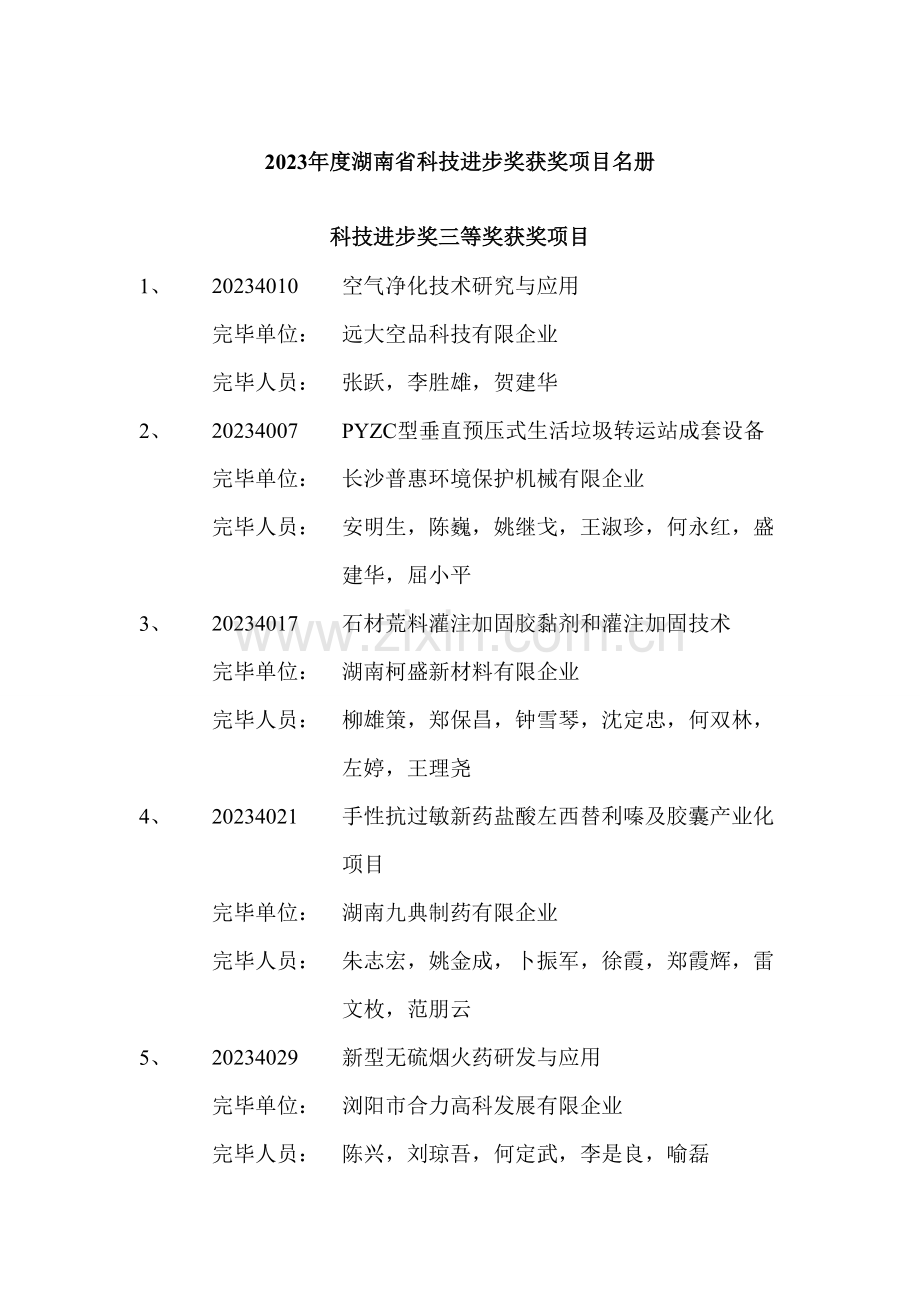 2023年度湖南省科技进步奖获奖项目名册

科技进步奖三等奖获奖项目

1、 20234010 空气净化技术研究与应用

完毕单位： 远大空品科技有限企业

完毕人员： 张跃，李胜雄，贺建华

2、 20234007 PYZC型垂直预压式生活垃圾转运站成套设备

完毕单位： 长沙普惠环境保护机械有限企业

完毕人员： 安明生，陈巍，姚继戈，王淑珍，何永红，盛建华，屈小平

3、 20234017 石材荒料灌注加固胶黏剂和灌注加固技术

完毕单位： 湖南柯盛新材料有限企业

完毕人员： 柳雄策，郑保昌，钟雪琴，沈定忠，何双林，左婷，王理尧

4、 20234021 手性抗过敏新药盐酸左西替利嗪及胶囊产业化项目

完毕单位： 湖南九典制药有限企业

完毕人员： 朱志宏，姚金成，卜振军，徐霞，郑霞辉，雷文枚，范朋云

5、 20234029 新型无硫烟火药研发与应用

完毕单位： 浏阳市合力高科发展有限企业

完毕人员： 陈兴，刘琼吾，何定武，李是良，喻磊

www.zixin.com.cn